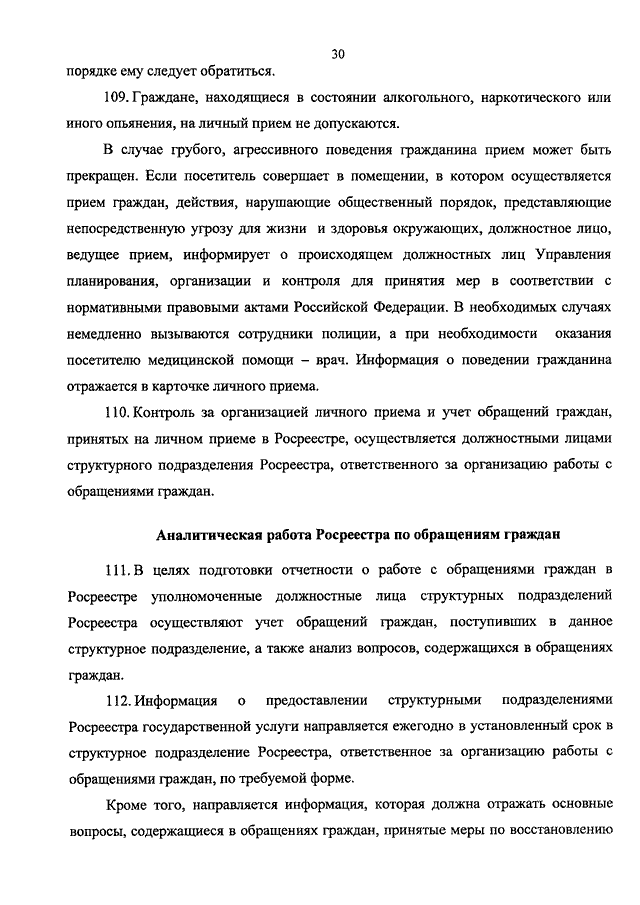 30

порядке ему следует обратиться.

109. Граждане, находящиеся в состоянии алкогольного, наркотического или иного опьянения, на личный прием не допускаются.

В случае грубого, агрессивного поведения гражданина прием может быть прекращен. Если посетитель совершает в помещении, в котором осуществляется прием граждан, действия, нарушающие общественный порядок, представляющие непосредственную угрозу для жизни и здоровья окружающих, должностное лицо, ведущее прием, информирует о происходящем должностных лиц Управления планирования, организации и контроля для принятия мер в соответствии с нормативными правовыми актами Российской Федерации. В необходимых случаях немедленно вызываются сотрудники полиции, а при необходимости оказания посетителю медицинской помощи – врач. Информация о поведении гражданина отражается в карточке личного приема.

110. Контроль за организацией личного приема и учет обращений граждан, принятых на личном приеме в Росреестре, осуществляется должностными лицами структурного подразделения Росреестра, ответственного за организацию работы с обращениями граждан.

Аналитическая работа Росреестра по обращениям граждан

111. В целях подготовки отчетности о работе с обращениями граждан в Росреестре уполномоченные должностные лица структурных подразделений Росреестра осуществляют учет обращений граждан, поступивших в данное структурное подразделение, а также анализ вопросов, содержащихся в обращениях граждан.

112. Информация о предоставлении структурными подразделениями Росреестра государственной услуги направляется ежегодно в установленный срок в структурное подразделение Росреестра, ответственное за организацию работы с обращениями граждан, по требуемой форме.

Кроме того, направляется информация, которая должна отражать основные вопросы, содержащиеся в обращениях граждан, принятые меры по восстановлению